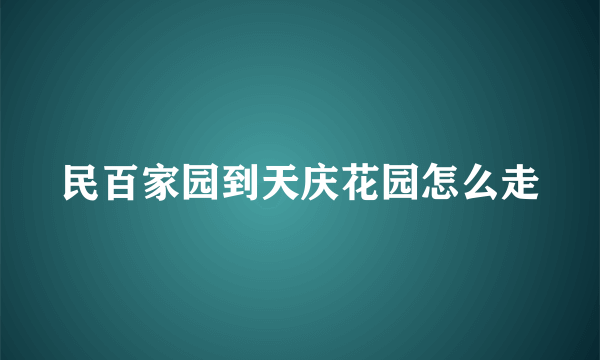 民百家园到天庆花园怎么走